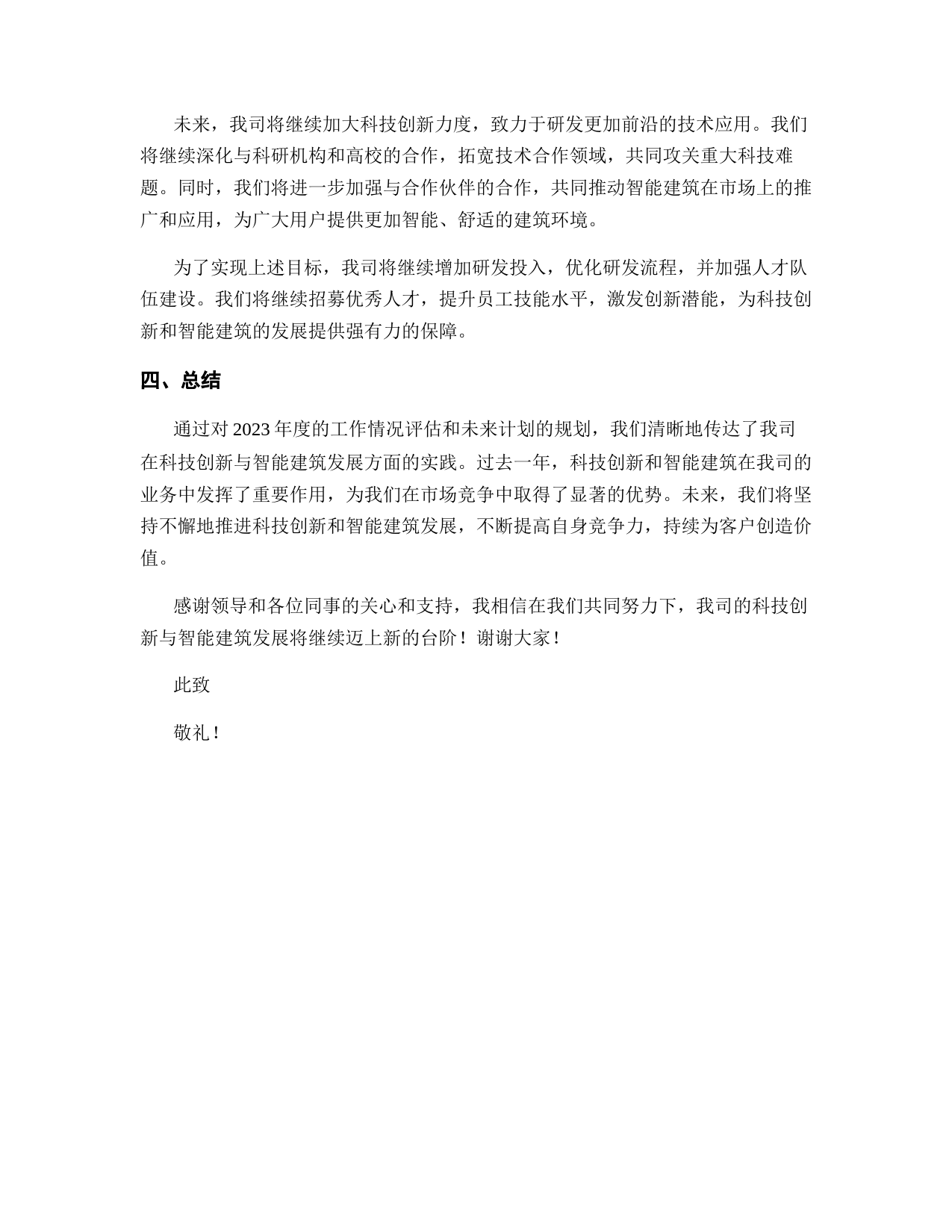 未来，我司将继续加大科技创新力度，致力于研发更加前沿的技术应用。我们将继续深化与科研机构和高校的合作，拓宽技术合作领域，共同攻关重大科技难题。同时，我们将进一步加强与合作伙伴的合作，共同推动智能建筑在市场上的推广和应用，为广大用户提供更加智能、舒适的建筑环境。

为了实现上述目标，我司将继续增加研发投入，优化研发流程，并加强人才队伍建设。我们将继续招募优秀人才，提升员工技能水平，激发创新潜能，为科技创新和智能建筑的发展提供强有力的保障。

四、总结

通过对 2023 年度的工作情况评估和未来计划的规划，我们清晰地传达了我司在科技创新与智能建筑发展方面的实践。过去一年，科技创新和智能建筑在我司的业务中发挥了重要作用，为我们在市场竞争中取得了显著的优势。未来，我们将坚持不懈地推进科技创新和智能建筑发展，不断提高自身竞争力，持续为客户创造价值。

感谢领导和各位同事的关心和支持，我相信在我们共同努力下，我司的科技创新与智能建筑发展将继续迈上新的台阶！谢谢大家！

此致

敬礼！